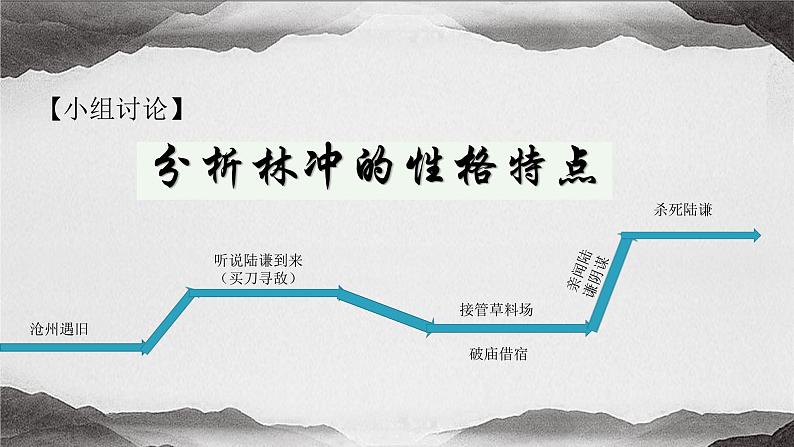 【小组讨论】

分析林冲的性格特点

沧州遇旧

听说陆谦到来
（买刀寻敌）

接管草料场

破庙借宿

亲闻陆谦阴谋

杀死陆谦